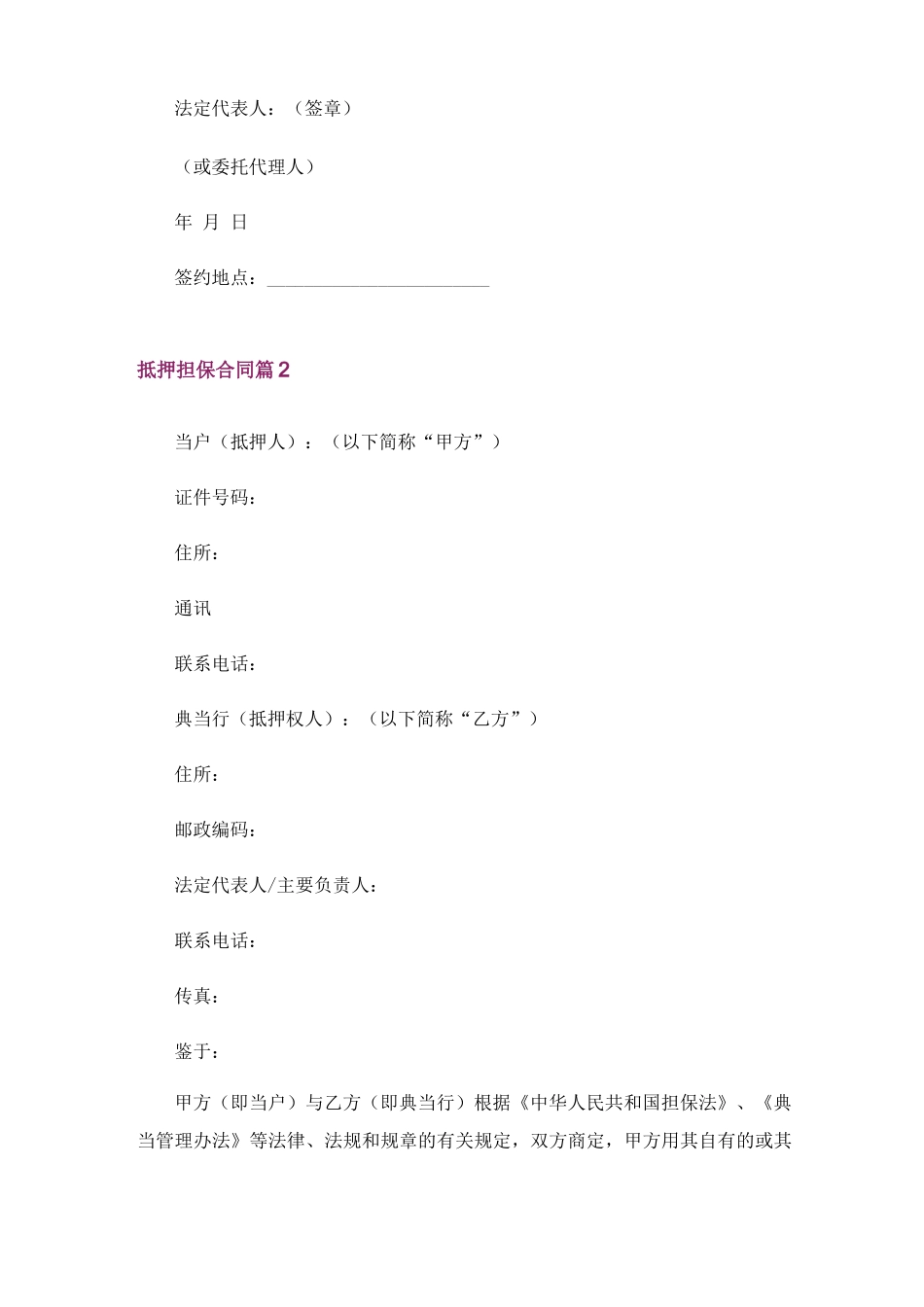 法定代表人：（签章）

（或委托代理人）

年 月 日

签约地点：________________________

抵押担保合同篇2

当户（抵押人）：（以下简称“甲方”）

证件号码：

住所：

通讯

联系电话：

典当行（抵押权人）：（以下简称“乙方”）

住所：

邮政编码：

法定代表人/主要负责人：

联系电话：

传真：

鉴于：

甲方（即当户）与乙方（即典当行）根据《中华人民共和国担保法》、《典当管理办法》等法律、法规和规章的有关规定，双方商定，甲方用其自有的或其